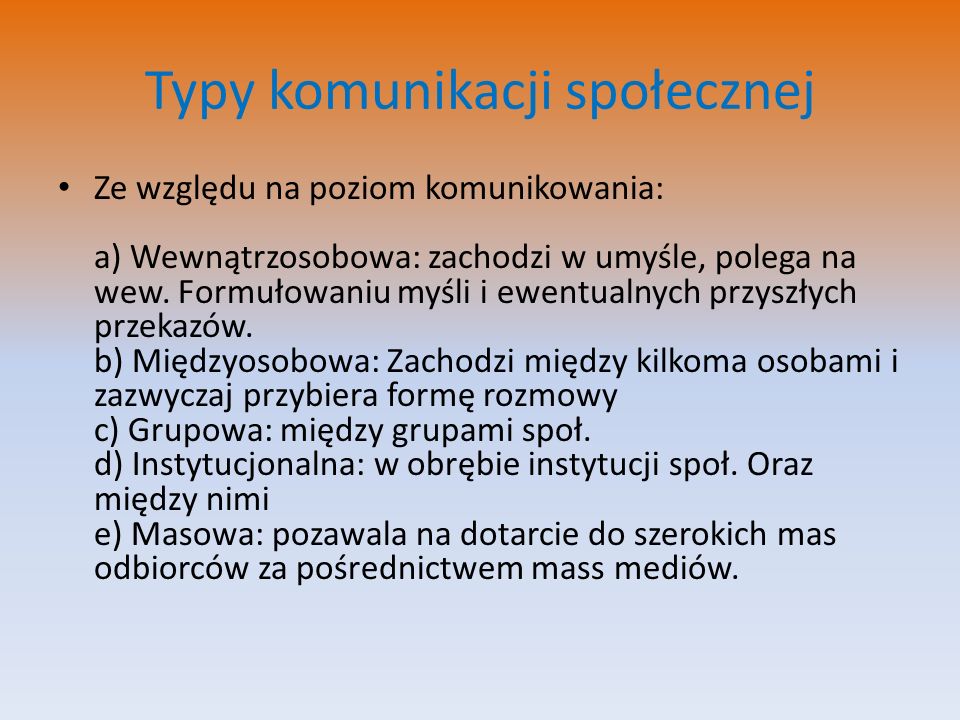 Typy komunikacji społecznej

• Ze względu na poziom komunikowania:

a) Wewnątrzosobowa: zachodzi w umyśle, polega na wew. Formułowaniu myśli i ewentualnych przyszłych przekazów.
b) Międzyosobowa: Zachodzi między kilkoma osobami i zazwyczaj przybiera formę rozmowy
c) Grupowa: między grupami społ.
d) Instytucjonalna: w obrębie instytucji społ. Oraz między nimi
e) Masowa: pozawala na dotarcie do szerokich mas odbiorców za pośrednictwem mass mediów.